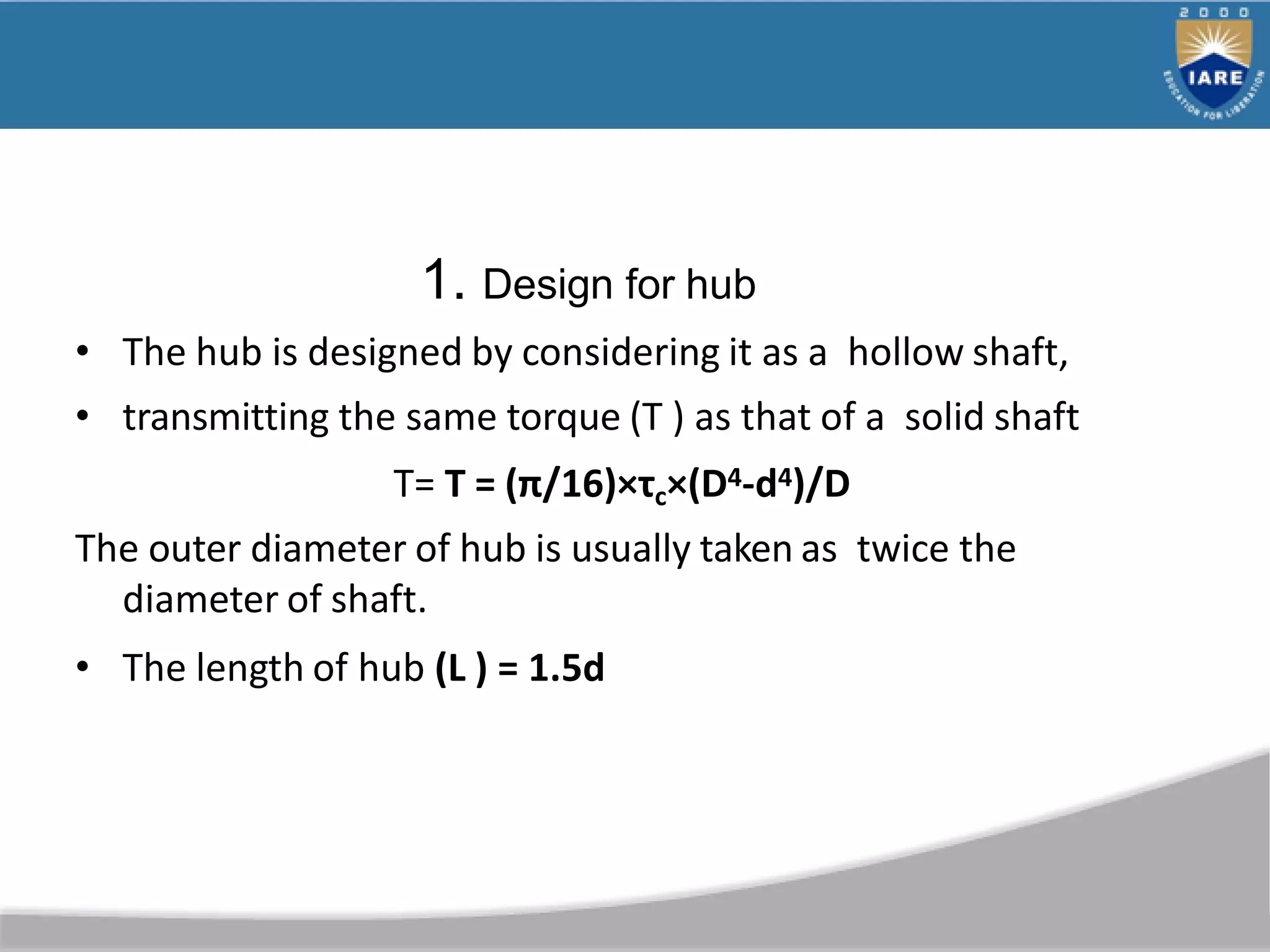 2000
IARE
EDUCATION FOR LIBERATION

1. Design for hub

• The hub is designed by considering it as a hollow shaft,

• transmitting the same torque (T ) as that of a solid shaft

T= $T = (\pi/16)\times\tau_c\times(D^4-d^4)/D$

The outer diameter of hub is usually taken as twice the diameter of shaft.

• The length of hub (L ) = 1.5d